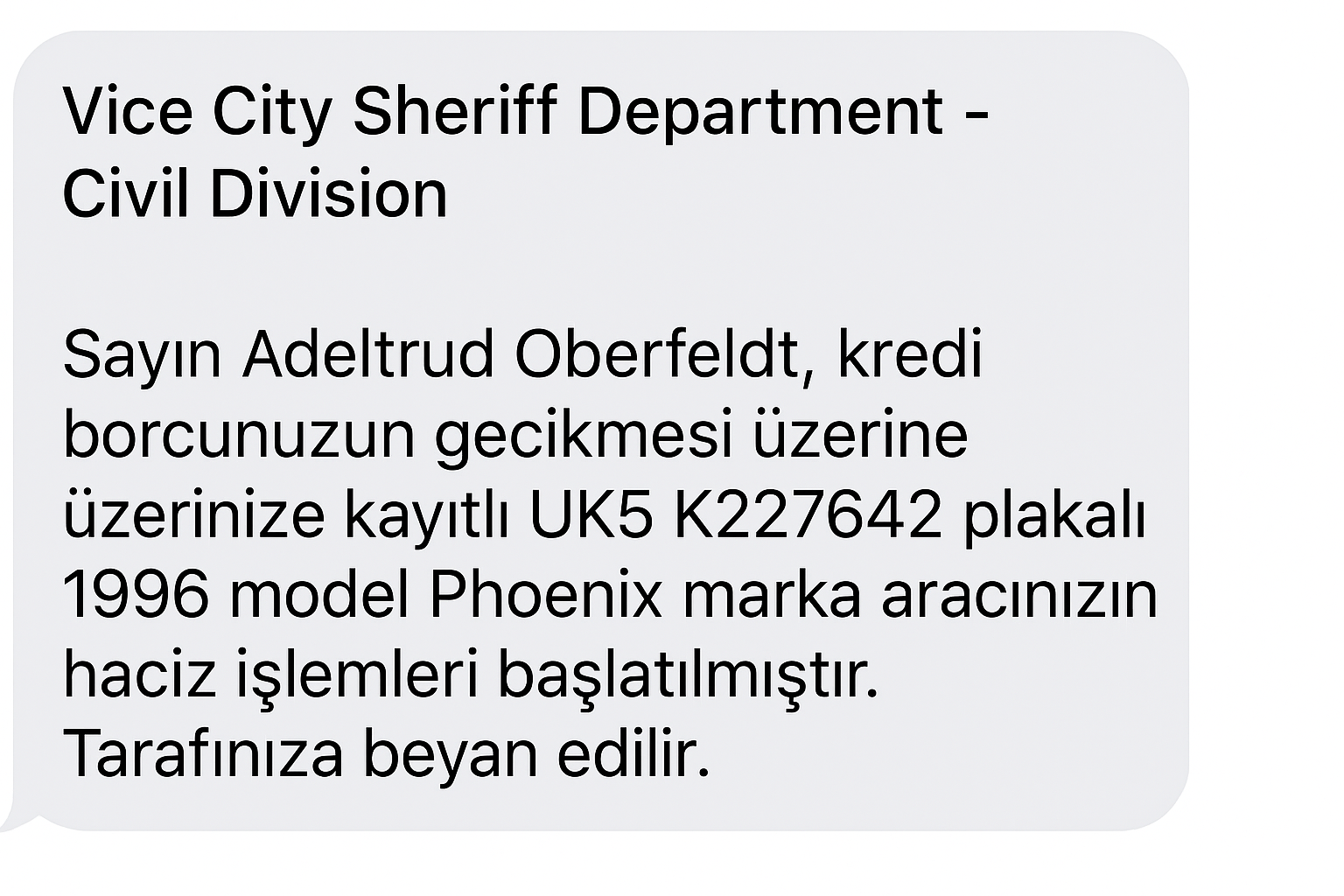 Vice City Sheriff Department - Civil Division

Sayın Adeltrud Oberfeldt, kredi borcunuzun gecikmesi üzerine üzerinize kayıtlı UK5 K227642 plakalı 1996 model Phoenix marka aracınızın haciz işlemleri başlatılmıştır. Tarafınıza beyan edilir.